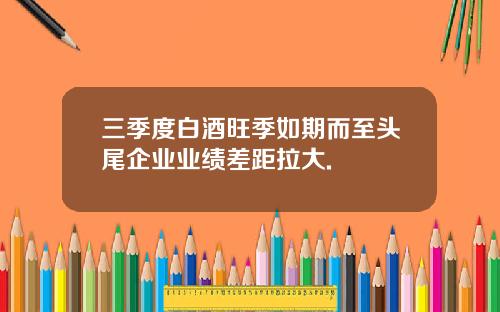 三季度白酒旺季如期而至头尾企业业绩差距拉大.